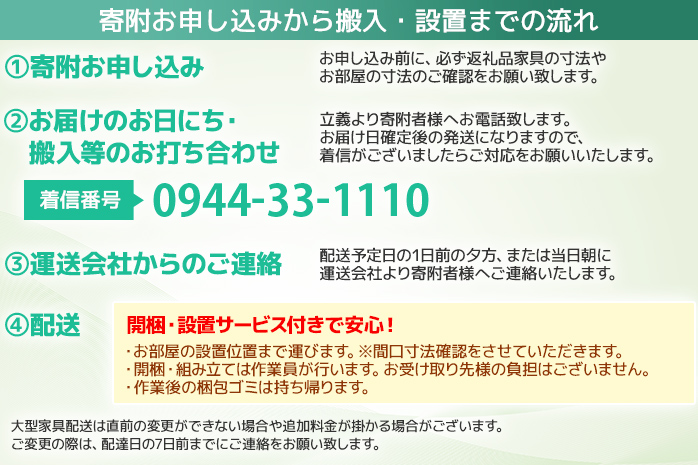 寄附お申し込みから搬入・設置までの流れ

①寄附お申し込み

お申し込み前に、必ず返礼品家具の寸法やお部屋の寸法のご確認をお願い致します。

②お届けのお日にち・搬入等のお打ち合わせ

立義より寄附者様へお電話致します。お届け日確定後の発送になりますので、着信がございましたらご対応をお願いいたします。

着信番号 0944-33-1110

③運送会社からのご連絡

配送予定日の1日前の夕方、または当日朝に運送会社より寄附者様へご連絡いたします。

④配送

開梱・設置サービス付きで安心！

・お部屋の設置位置まで運びます。※間口寸法確認をさせていただきます。
・開梱・組み立ては作業員が行います。お受け取り先様の負担はございません。
・作業後の梱包ゴミは持ち帰ります。

大型家具配送は直前の変更ができない場合や追加料金が掛かる場合がございます。
ご変更の際は、配達日の7日前までにご連絡をお願い致します。